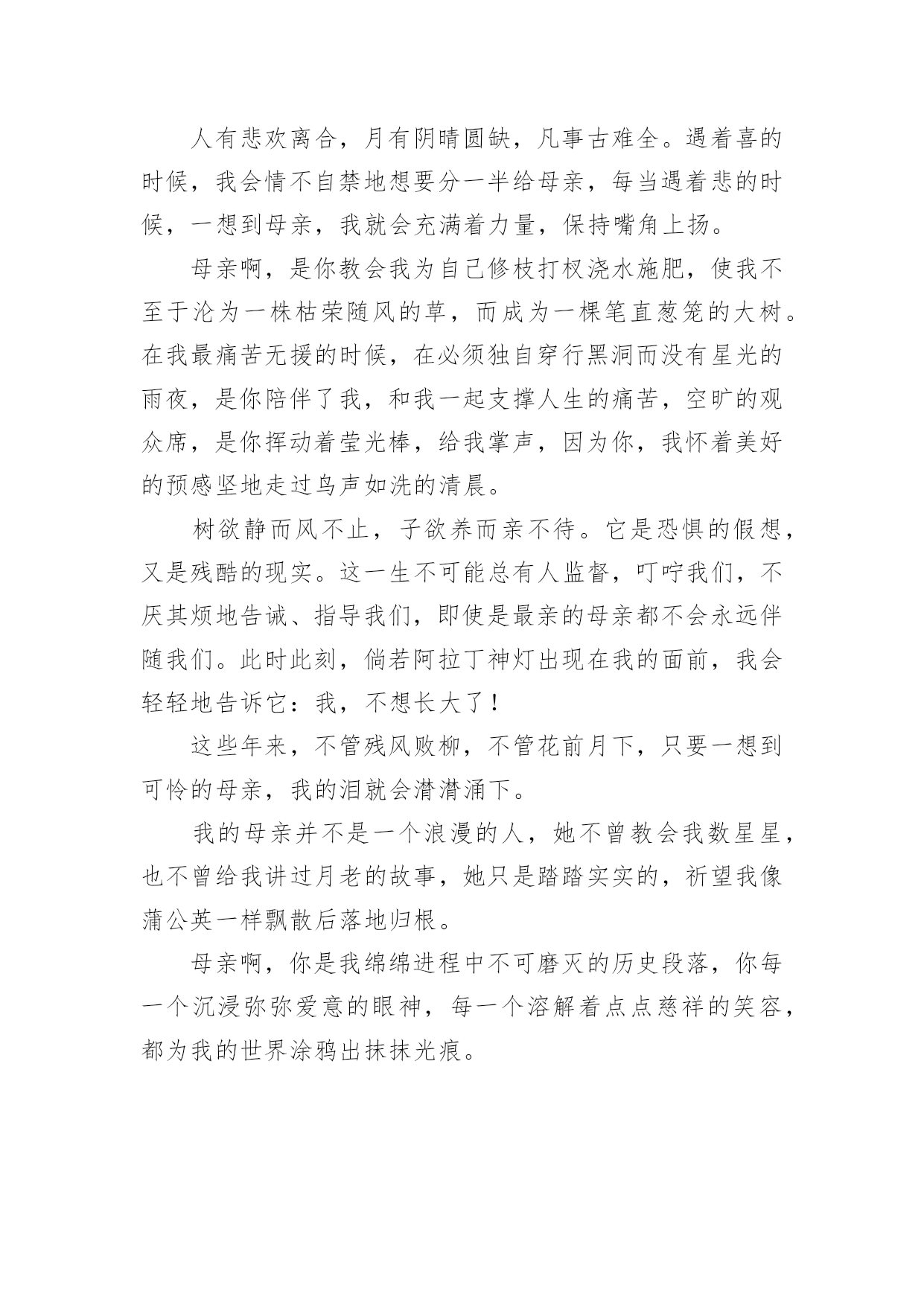 人有悲欢离合，月有阴晴圆缺，凡事古难全。遇着喜的时候，我会情不自禁地想要分一半给母亲，每当遇着悲的时候，一想到母亲，我就会充满着力量，保持嘴角上扬。

母亲啊，是你教会我为自己修枝打杈浇水施肥，使我不至于沦为一株枯荣随风的草，而成为一棵笔直葱笼的大树。在我最痛苦无援的时候，在必须独自穿行黑洞而没有星光的雨夜，是你陪伴了我，和我一起支撑人生的痛苦，空旷的观众席，是你挥动着莹光棒，给我掌声，因为你，我怀着美好的预感坚地走过鸟声如洗的清晨。

树欲静而风不止，子欲养而亲不待。它是恐惧的假想，又是残酷的现实。这一生不可能总有人监督，叮咛我们，不厌其烦地告诫、指导我们，即使是最亲的母亲都不会永远伴随我们。此时此刻，倘若阿拉丁神灯出现在我的面前，我会轻轻地告诉它：我，不想长大了！

这些年来，不管残风败柳，不管花前月下，只要一想到可怜的母亲，我的泪就会潸潸涌下。

我的母亲并不是一个浪漫的人，她不曾教会我数星星，也不曾给我讲过月老的故事，她只是踏踏实实的，祈望我像蒲公英一样飘散后落地归根。

母亲啊，你是我绵绵进程中不可磨灭的历史段落，你每一个沉浸弥弥爱意的眼神，每一个溶解着点点慈祥的笑容，都为我的世界涂鸦出抹抹光痕。